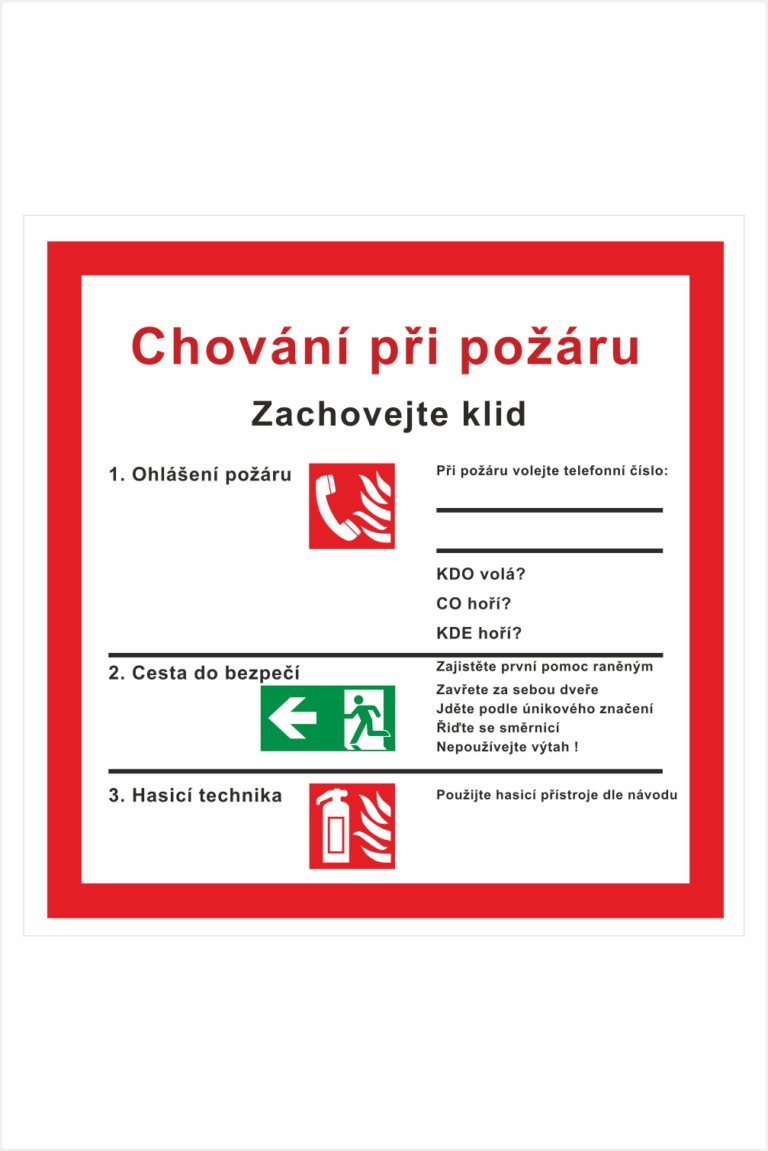 Chování při požáru

Zachovejte klid

1. Ohlášení požáru

Při požáru volejte telefonní číslo:

____

____

KDO volá?

CO hoří?

KDE hoří?

2. Cesta do bezpečí

Zajistěte první pomoc raněným

Zavřete za sebou dveře

Jděte podle únikového značení

Řiďte se směrnicí

Nepoužívejte výtah !

3. Hasicí technika

Použijte hasicí přístroje dle návodu